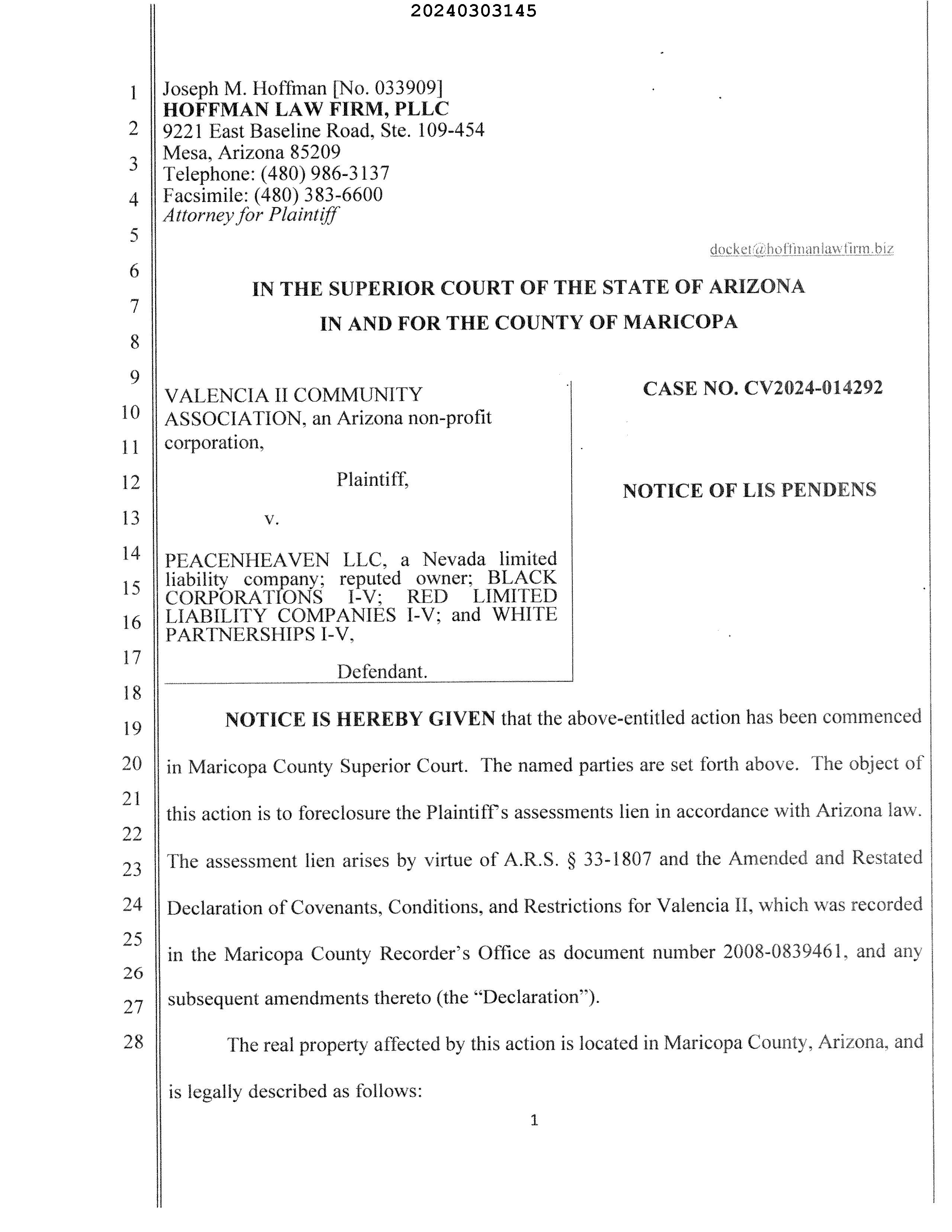 20240303145

1
2
3
4
5
6
7
8
9
10
11
12
13
14
15
16
17
18
19
20
21
22
23
24
25
26
27
28

Joseph M. Hoffman [No. 033909]
HOFFMAN LAW FIRM, PLLC
9221 East Baseline Road, Ste. 109-454
Mesa, Arizona 85209
Telephone: (480) 986-3137
Facsimile: (480) 383-6600
Attorney for Plaintiff

docket@hoffmanlawfirm.biz

IN THE SUPERIOR COURT OF THE STATE OF ARIZONA
IN AND FOR THE COUNTY OF MARICOPA

VALENCIA II COMMUNITY ASSOCIATION, an Arizona non-profit corporation,

Plaintiff,

v.

PEACENHEAVEN LLC, a Nevada limited liability company; reputed owner; BLACK CORPORATIONS I-V; RED LIMITED LIABILITY COMPANIES I-V; and WHITE PARTNERSHIPS I-V,

Defendant.

CASE NO. CV2024-014292

NOTICE OF LIS PENDENS

NOTICE IS HEREBY GIVEN that the above-entitled action has been commenced in Maricopa County Superior Court. The named parties are set forth above. The object of this action is to foreclosure the Plaintiff's assessments lien in accordance with Arizona law. The assessment lien arises by virtue of A.R.S. § 33-1807 and the Amended and Restated Declaration of Covenants, Conditions, and Restrictions for Valencia II, which was recorded in the Maricopa County Recorder's Office as document number 2008-0839461, and any subsequent amendments thereto (the "Declaration").

The real property affected by this action is located in Maricopa County, Arizona, and is legally described as follows:

1